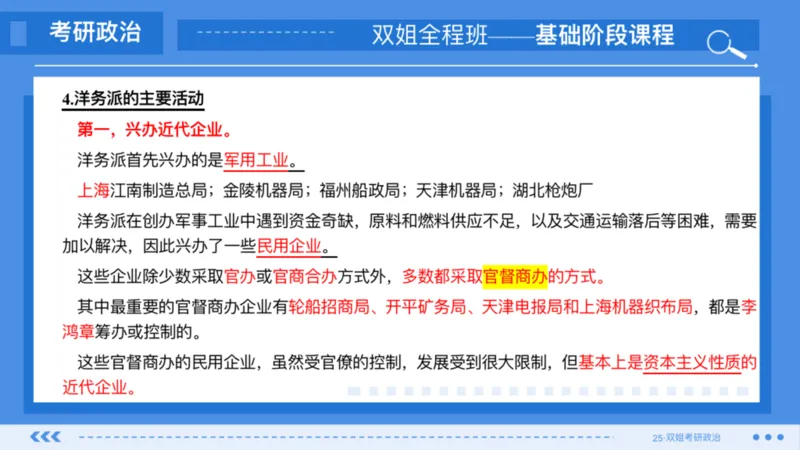 考研政治

双姐全程班——基础阶段课程

4.洋务派的主要活动

第一，兴办近代企业。

洋务派首先兴办的是军用工业。

上海江南制造总局；金陵机器局；福州船政局；天津机器局；湖北枪炮厂

洋务派在创办军事工业中遇到资金奇缺，原料和燃料供应不足，以及交通运输落后等困难，需要加以解决，因此兴办了一些民用企业。

这些企业除少数采取官办或官商合办方式外，多数都采取官督商办的方式。

其中最重要的官督商办企业有轮船招商局、开平矿务局、天津电报局和上海机器织布局，都是李鸿章筹办或控制的。

这些官督商办的民用企业，虽然受官僚的控制，发展受到很大限制，但基本上是资本主义性质的近代企业。

25·双姐考研政治